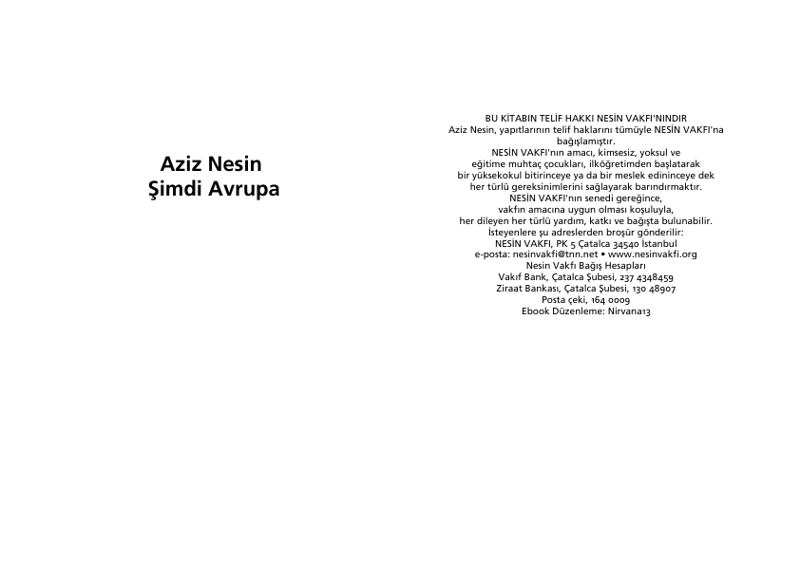 Aziz Nesin
Şimdi Avrupa

BU KİTABIN TELİF HAKKI NESİN VAKFI'NINDIR
Aziz Nesin, yapıtlarının telif haklarını tümüyle NESİN VAKFI'na bağışlamıştır.
NESİN VAKFI'nın amacı, kimsesiz, yoksul ve eğitime muhtaç çocukları, ilköğretimden başlatarak bir yüksekokul bitirinceye ya da bir meslek edininceye dek her türlü gereksinimlerini sağlayarak barındırmaktır.
NESİN VAKFI'nın senedi gereğince, vakfın amacına uygun olması koşuluyla, her dileyen her türlü yardım, katkı ve bağışta bulunabilir.
İsteyenlere şu adreslerden broşür gönderilir:
NESİN VAKFI, PK 5 Çatalca 34540 İstanbul
e-posta: nesinvakfi@tnn.net • www.nesinvakfi.org
Nesin Vakfı Bağış Hesapları
Vakıf Bank, Çatalca Şubesi, 237 4348459
Ziraat Bankası, Çatalca Şubesi, 130 48907
Posta çeki, 164 0009
Ebook Düzenleme: Nirvana13